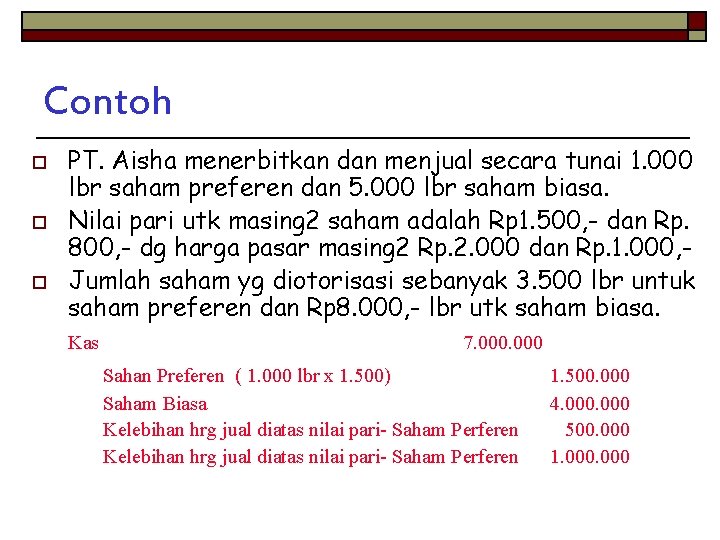 Contoh

PT. Aisha menerbitkan dan menjual secara tunai 1.000 lbr saham preferen dan 5.000 lbr saham biasa.

Nilai pari utk masing2 saham adalah Rp1.500,- dan Rp. 800,- dg harga pasar masing2 Rp.2.000 dan Rp.1.000,-

Jumlah saham yg diotorisasi sebanyak 3.500 lbr untuk saham preferen dan Rp8.000,- lbr utk saham biasa.

| | | |
|---|---|---|
| Kas | 7.000.000 | |
| Sahan Preferen ( 1.000 lbr x 1.500) | | 1.500.000 |
| Saham Biasa | | 4.000.000 |
| Kelebihan hrg jual diatas nilai pari- Saham Perferen | | 500.000 |
| Kelebihan hrg jual diatas nilai pari- Saham Perferen | | 1.000.000 |